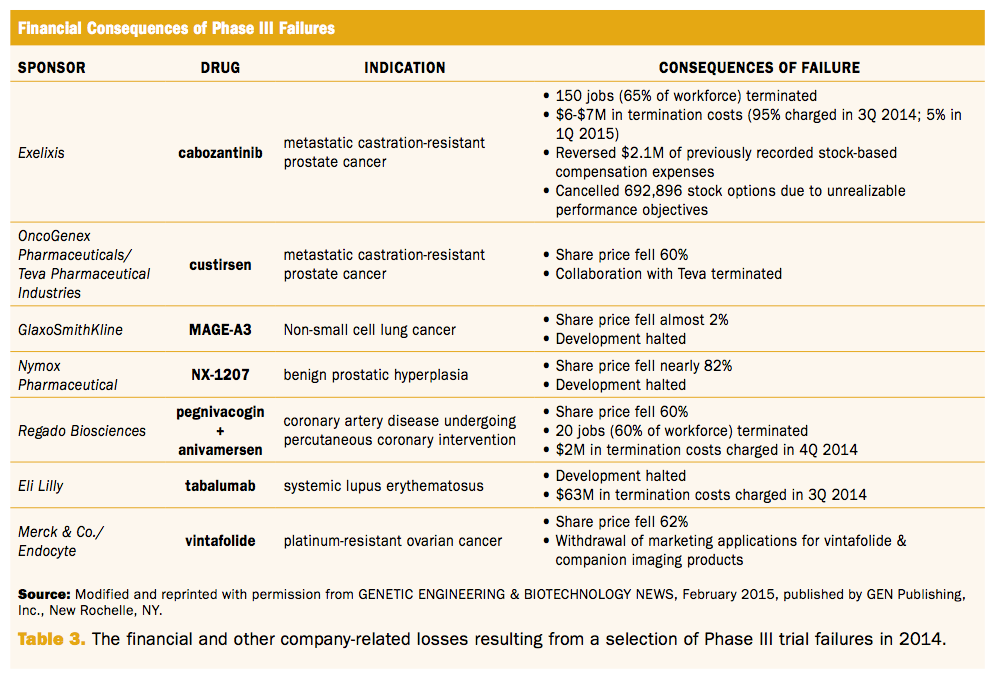 Financial Consequences of Phase III Failures

| SPONSOR | DRUG | INDICATION | CONSEQUENCES OF FAILURE |
|---|---|---|---|
| Exelixis | cabozantinib | metastatic castration-resistant prostate cancer | • 150 jobs (65% of workforce) terminated • $6-$7M in termination costs (95% charged in 3Q 2014; 5% in 1Q 2015) • Reversed $2.1M of previously recorded stock-based compensation expenses • Cancelled 692,896 stock options due to unrealizable performance objectives |
| OncoGenex Pharmaceuticals/ Teva Pharmaceutical Industries | custirsen | metastatic castration-resistant prostate cancer | • Share price fell 60% • Collaboration with Teva terminated |
| GlaxoSmithKline | MAGE-A3 | Non-small cell lung cancer | • Share price fell almost 2% • Development halted |
| Nymox Pharmaceutical | NX-1207 | benign prostatic hyperplasia | • Share price fell nearly 82% • Development halted |
| Regado Biosciences | pegnivacogin + anivamersen | coronary artery disease undergoing percutaneous coronary intervention | • Share price fell 60% • 20 jobs (60% of workforce) terminated • $2M in termination costs charged in 4Q 2014 |
| Eli Lilly | tabalumab | systemic lupus erythematosus | • Development halted • $63M in termination costs charged in 3Q 2014 |
| Merck & Co./ Endocyte | vintafolide | platinum-resistant ovarian cancer | • Share price fell 62% • Withdrawal of marketing applications for vintafolide & companion imaging products |

Source: Modified and reprinted with permission from GENETIC ENGINEERING & BIOTECHNOLOGY NEWS, February 2015, published by GEN Publishing, Inc., New Rochelle, NY.

Table 3. The financial and other company-related losses resulting from a selection of Phase III trial failures in 2014.